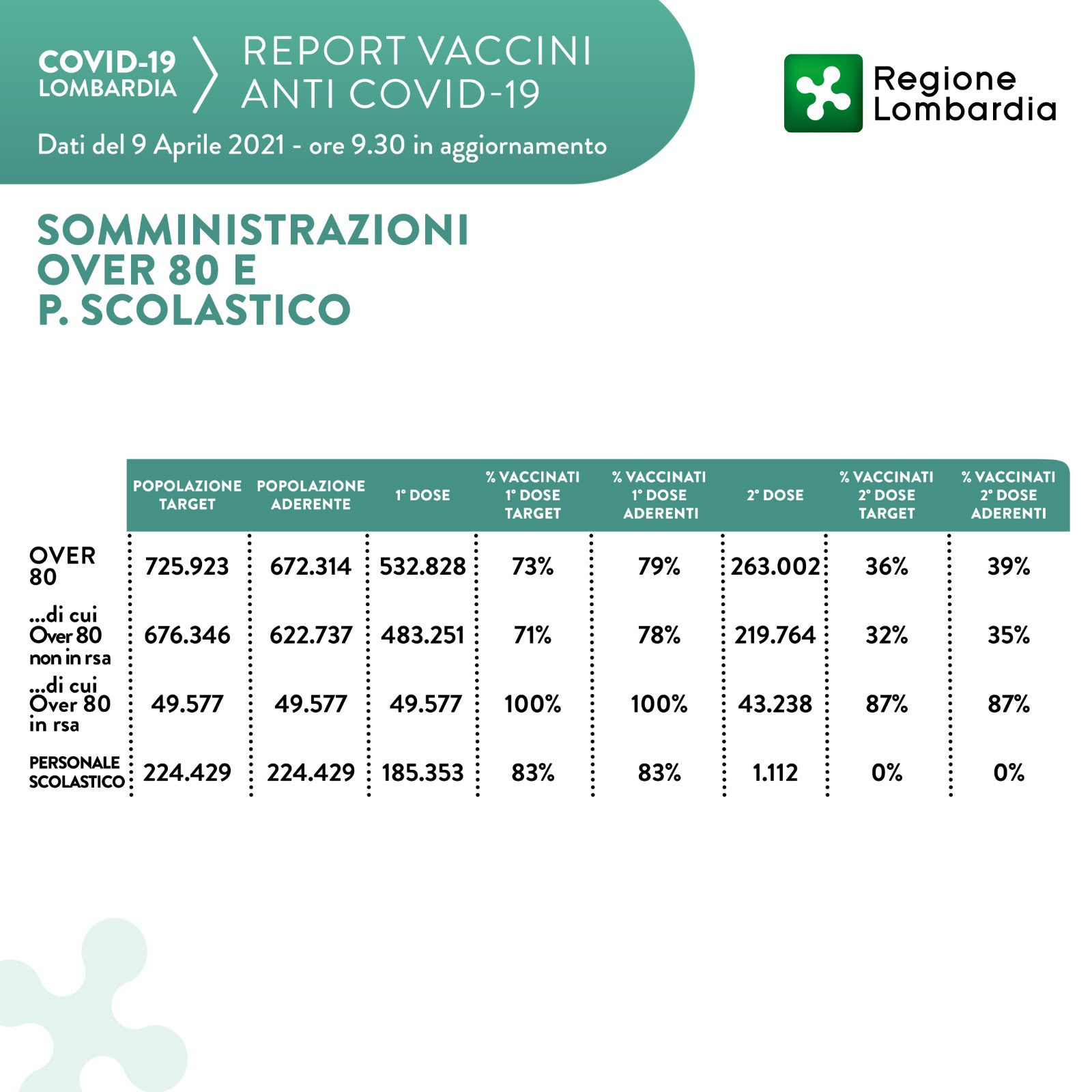 COVID-19 LOMBARDIA

REPORT VACCINI ANTI COVID-19

Dati del 9 Aprile 2021 - ore 9.30 in aggiornamento

Regione Lombardia

SOMMINISTRAZIONI OVER 80 E P. SCOLASTICO

| | POPOLAZIONE TARGET | POPOLAZIONE ADERENTE | 1° DOSE | % VACCINATI 1° DOSE TARGET | % VACCINATI 1° DOSE ADERENTI | 2° DOSE | % VACCINATI 2° DOSE TARGET | % VACCINATI 2° DOSE ADERENTI |
|---|---|---|---|---|---|---|---|---|
| OVER 80 | 725.923 | 672.314 | 532.828 | 73% | 79% | 263.002 | 36% | 39% |
| ...di cui Over 80 non in rsa | 676.346 | 622.737 | 483.251 | 71% | 78% | 219.764 | 32% | 35% |
| ...di cui Over 80 in rsa | 49.577 | 49.577 | 49.577 | 100% | 100% | 43.238 | 87% | 87% |
| PERSONALE SCOLASTICO | 224.429 | 224.429 | 185.353 | 83% | 83% | 1.112 | 0% | 0% |